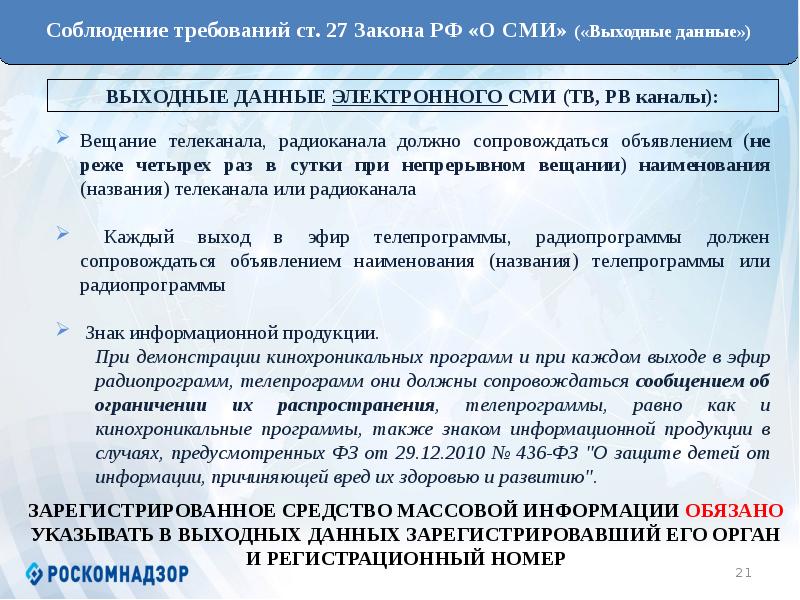 Соблюдение требований ст. 27 Закона РФ «О СМИ» («Выходные данные»)

ВЫХОДНЫЕ ДАННЫЕ ЭЛЕКТРОННОГО СМИ (ТВ, РВ каналы):

Вещание телеканала, радиоканала должно сопровождаться объявлением (не реже четырех раз в сутки при непрерывном вещании) наименования (названия) телеканала или радиоканала

Каждый выход в эфир телепрограммы, радиопрограммы должен сопровождаться объявлением наименования (названия) телепрограммы или радиопрограммы

Знак информационной продукции.

При демонстрации кинохроникальных программ и при каждом выходе в эфир радиопрограмм, телепрограмм они должны сопровождаться сообщением об ограничении их распространения, телепрограммы, равно как и кинохроникальные программы, также знаком информационной продукции в случаях, предусмотренных ФЗ от 29.12.2010 № 436-ФЗ "О защите детей от информации, причиняющей вред их здоровью и развитию".

ЗАРЕГИСТРИРОВАННОЕ СРЕДСТВО МАССОВОЙ ИНФОРМАЦИИ ОБЯЗАНО УКАЗЫВАТЬ В ВЫХОДНЫХ ДАННЫХ ЗАРЕГИСТРИРОВАВШИЙ ЕГО ОРГАН И РЕГИСТРАЦИОННЫЙ НОМЕР

РОСКОМНАДЗОР

21